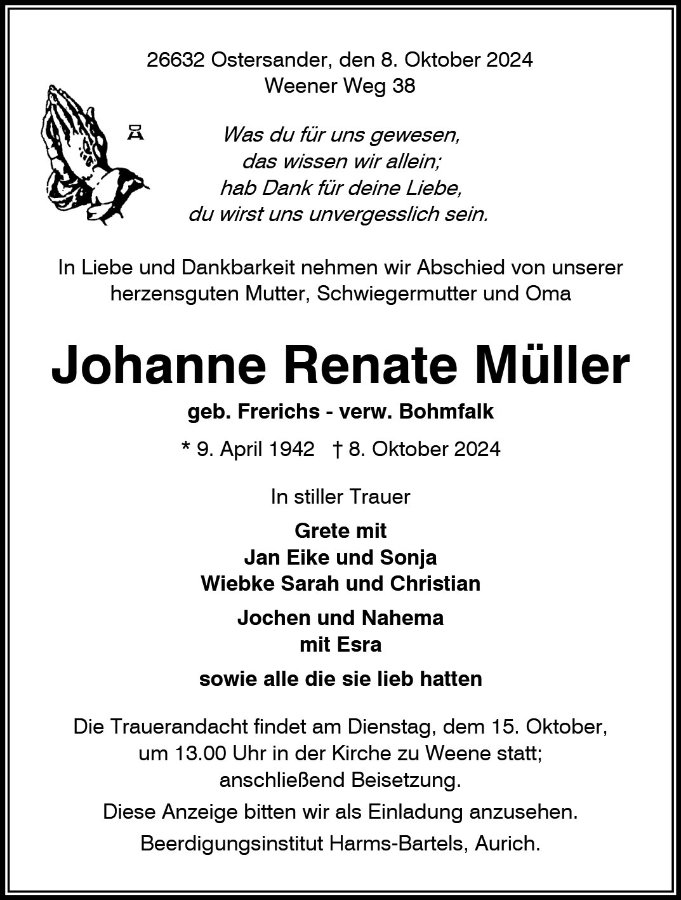 26632 Ostersander, den 8. Oktober 2024
Weener Weg 38

Was du für uns gewesen,
das wissen wir allein;
hab Dank für deine Liebe,
du wirst uns unvergesslich sein.

In Liebe und Dankbarkeit nehmen wir Abschied von unserer herzensguten Mutter, Schwiegermutter und Oma

Johanne Renate Müller

geb. Frerichs - verw. Bohmfalk

* 9. April 1942 † 8. Oktober 2024

In stiller Trauer

Grete mit
Jan Eike und Sonja
Wiebke Sarah und Christian

Jochen und Nahema
mit Esra

sowie alle die sie lieb hatten

Die Trauerandacht findet am Dienstag, dem 15. Oktober, um 13.00 Uhr in der Kirche zu Weene statt; anschließend Beisetzung.

Diese Anzeige bitten wir als Einladung anzusehen.

Beerdigungsinstitut Harms-Bartels, Aurich.